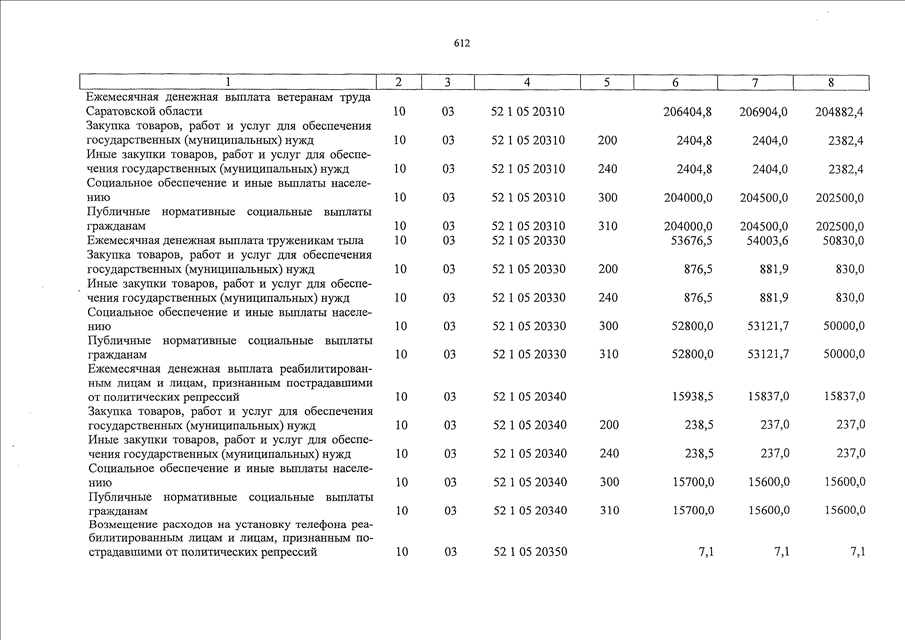 612

| 1 | 2 | 3 | 4 | 5 | 6 | 7 | 8 |
|---|---|---|---|---|---|---|---|
| Ежемесячная денежная выплата ветеранам труда Саратовской области | 10 | 03 | 52 1 05 20310 | | 206404,8 | 206904,0 | 204882,4 |
| Закупка товаров, работ и услуг для обеспечения государственных (муниципальных) нужд | 10 | 03 | 52 1 05 20310 | 200 | 2404,8 | 2404,0 | 2382,4 |
| Иные закупки товаров, работ и услуг для обеспечения государственных (муниципальных) нужд | 10 | 03 | 52 1 05 20310 | 240 | 2404,8 | 2404,0 | 2382,4 |
| Социальное обеспечение и иные выплаты населению | 10 | 03 | 52 1 05 20310 | 300 | 204000,0 | 204500,0 | 202500,0 |
| Публичные нормативные социальные выплаты гражданам | 10 | 03 | 52 1 05 20310 | 310 | 204000,0 | 204500,0 | 202500,0 |
| Ежемесячная денежная выплата труженикам тыла | 10 | 03 | 52 1 05 20330 | | 53676,5 | 54003,6 | 50830,0 |
| Закупка товаров, работ и услуг для обеспечения государственных (муниципальных) нужд | 10 | 03 | 52 1 05 20330 | 200 | 876,5 | 881,9 | 830,0 |
| Иные закупки товаров, работ и услуг для обеспечения государственных (муниципальных) нужд | 10 | 03 | 52 1 05 20330 | 240 | 876,5 | 881,9 | 830,0 |
| Социальное обеспечение и иные выплаты населению | 10 | 03 | 52 1 05 20330 | 300 | 52800,0 | 53121,7 | 50000,0 |
| Публичные нормативные социальные выплаты гражданам | 10 | 03 | 52 1 05 20330 | 310 | 52800,0 | 53121,7 | 50000,0 |
| Ежемесячная денежная выплата реабилитированным лицам и лицам, признанным пострадавшими от политических репрессий | 10 | 03 | 52 1 05 20340 | | 15938,5 | 15837,0 | 15837,0 |
| Закупка товаров, работ и услуг для обеспечения государственных (муниципальных) нужд | 10 | 03 | 52 1 05 20340 | 200 | 238,5 | 237,0 | 237,0 |
| Иные закупки товаров, работ и услуг для обеспечения государственных (муниципальных) нужд | 10 | 03 | 52 1 05 20340 | 240 | 238,5 | 237,0 | 237,0 |
| Социальное обеспечение и иные выплаты населению | 10 | 03 | 52 1 05 20340 | 300 | 15700,0 | 15600,0 | 15600,0 |
| Публичные нормативные социальные выплаты гражданам | 10 | 03 | 52 1 05 20340 | 310 | 15700,0 | 15600,0 | 15600,0 |
| Возмещение расходов на установку телефона реабилитированным лицам и лицам, признанным пострадавшими от политических репрессий | 10 | 03 | 52 1 05 20350 | | 7,1 | 7,1 | 7,1 |